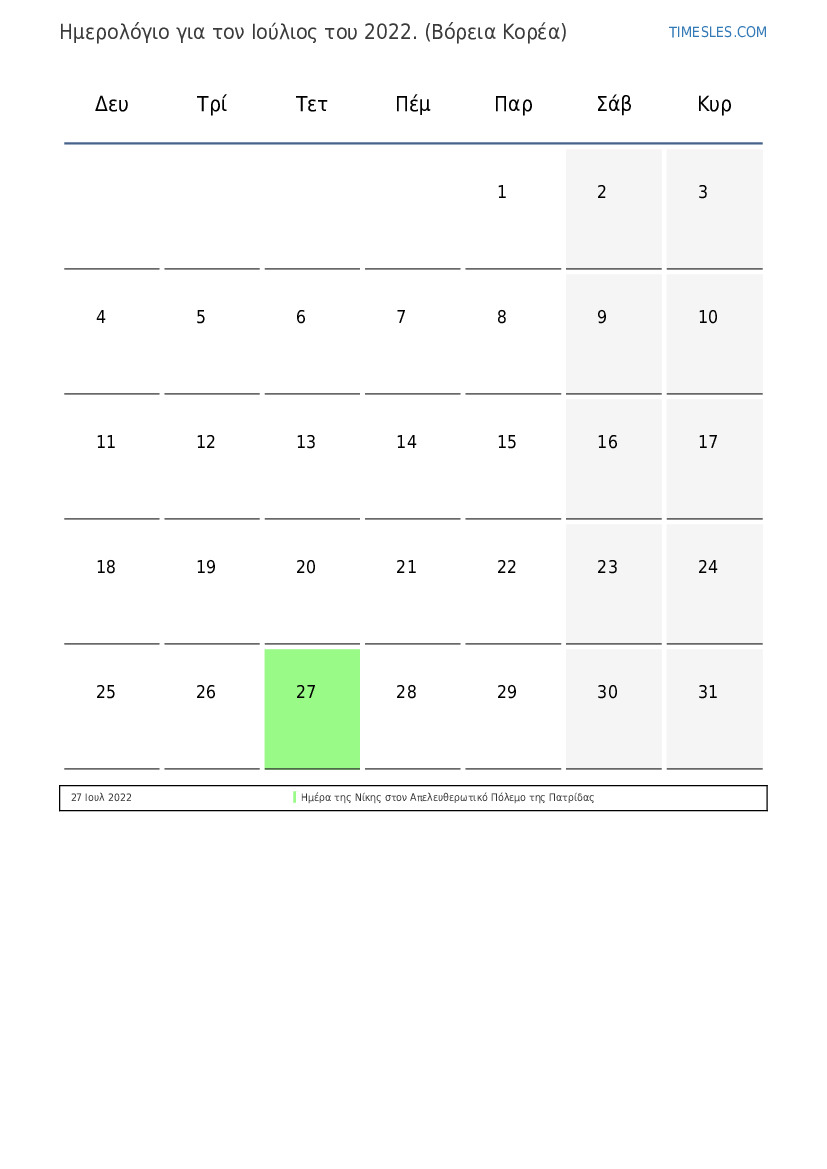 Ημερολόγιο για τον Ιούλιος του 2022. (Βόρεια Κορέα)

TIMESLES.COM

| Δευ | Τρί | Τετ | Πέμ | Παρ | Σάβ | Κυρ |
|---|---|---|---|---|---|---|
| | | | | 1 | 2 | 3 |
| 4 | 5 | 6 | 7 | 8 | 9 | 10 |
| 11 | 12 | 13 | 14 | 15 | 16 | 17 |
| 18 | 19 | 20 | 21 | 22 | 23 | 24 |
| 25 | 26 | 27 | 28 | 29 | 30 | 31 |

| 27 Ιουλ 2022 | Ημέρα της Νίκης στον Απελευθερωτικό Πόλεμο της Πατρίδας |
|---|---|